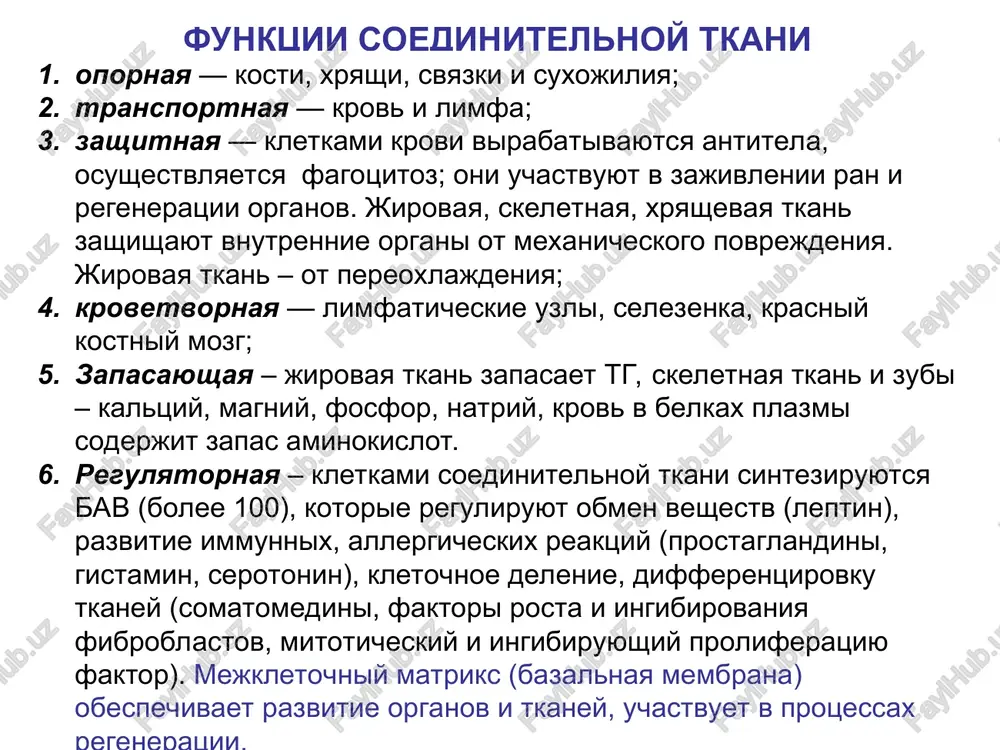 ФУНКЦИИ СОЕДИНИТЕЛЬНОЙ ТКАНИ

1. опорная — кости, хрящи, связки и сухожилия;
2. транспортная — кровь и лимфа;
3. защитная — клетками крови вырабатываются антитела, осуществляется фагоцитоз; они участвуют в заживлении ран и регенерации органов. Жировая, скелетная, хрящевая ткань защищают внутренние органы от механического повреждения. Жировая ткань – от переохлаждения;
4. кроветворная — лимфатические узлы, селезенка, красный костный мозг;
5. Запасающая – жировая ткань запасает ТГ, скелетная ткань и зубы – кальций, магний, фосфор, натрий, кровь в белках плазмы содержит запас аминокислот.
6. Регуляторная – клетками соединительной ткани синтезируются БАВ (более 100), которые регулируют обмен веществ (лептин), развитие иммунных, аллергических реакций (простагландины, гистамин, серотонин), клеточное деление, дифференцировку тканей (соматомедины, факторы роста и ингибирования фибробластов, митотический и ингибирующий пролиферацию фактор). Межклеточный матрикс (базальная мембрана) обеспечивает развитие органов и тканей, участвует в процессах регенерации.

FaylHub.uz